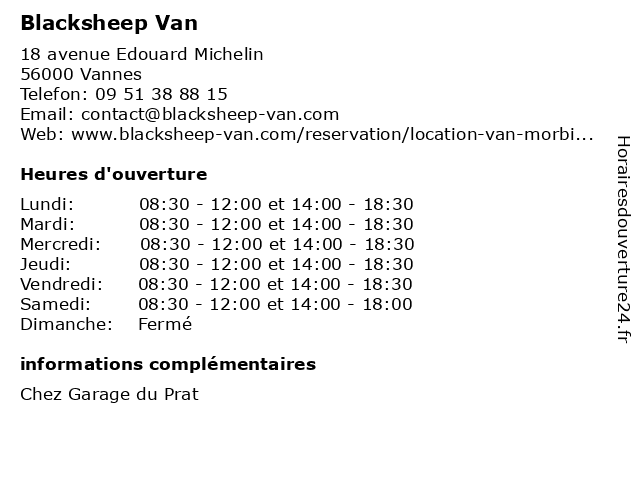 Blacksheep Van

18 avenue Edouard Michelin
56000 Vannes
Telefon: 09 51 38 88 15
Email: contact@blacksheep-van.com
Web: www.blacksheep-van.com/reservation/location-van-morbi...

Heures d'ouverture

| | |
|---|---|
| Lundi: | 08:30 - 12:00 et 14:00 - 18:30 |
| Mardi: | 08:30 - 12:00 et 14:00 - 18:30 |
| Mercredi: | 08:30 - 12:00 et 14:00 - 18:30 |
| Jeudi: | 08:30 - 12:00 et 14:00 - 18:30 |
| Vendredi: | 08:30 - 12:00 et 14:00 - 18:30 |
| Samedi: | 08:30 - 12:00 et 14:00 - 18:00 |
| Dimanche: | Fermé |

informations complémentaires

Chez Garage du Prat

Horairesdouverture24.fr